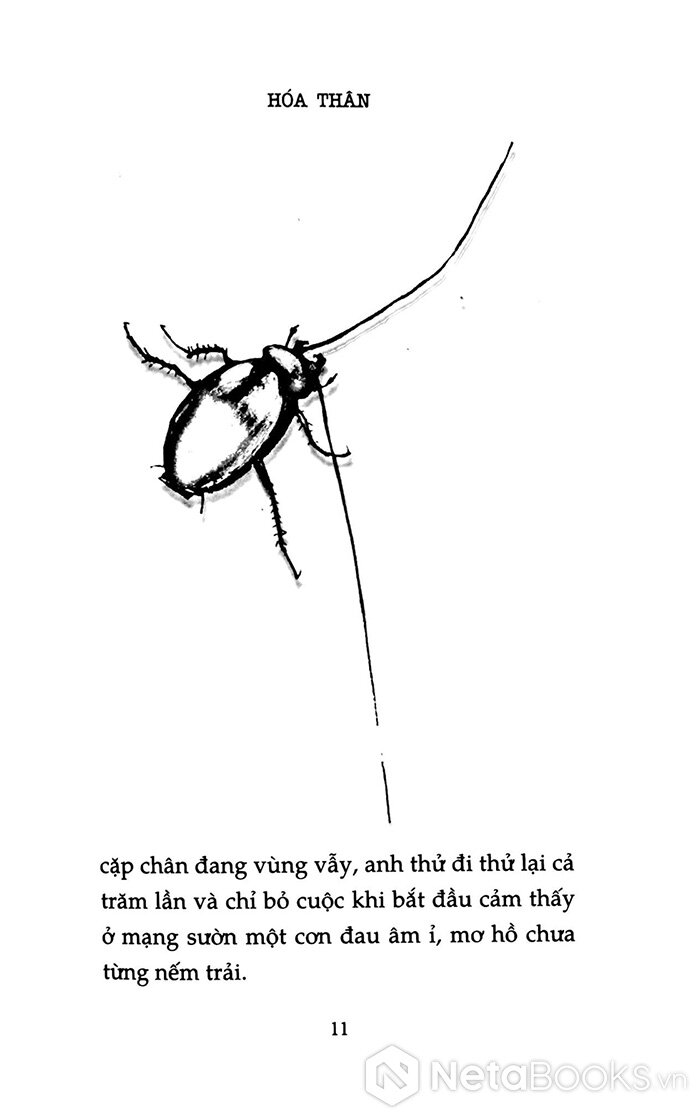 HÓA THÂN

cặp chân đang vùng vẫy, anh thử đi thử lại cả trăm lần và chỉ bỏ cuộc khi bắt đầu cảm thấy ở mạng sườn một cơn đau âm ỉ, mơ hồ chưa từng nếm trải.

11

NetaBooks.vn